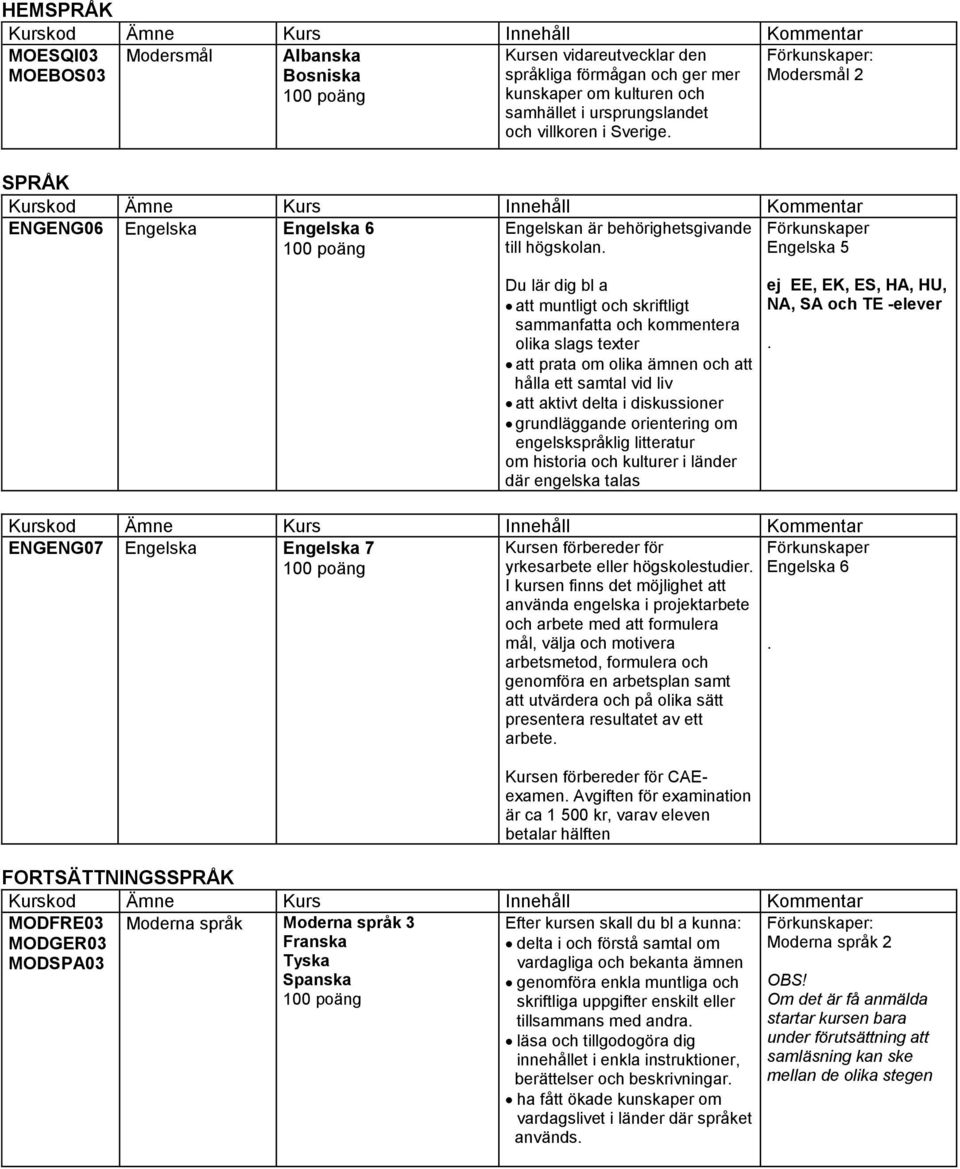 HEMSPRÅK

| Kurskod | Ämne | Kurs | Innehåll | Kommentar |
|---|---|---|---|---|
| MOESQI03 MOEBOS03 | Modersmål | Albanska Bosniska 100 poäng | Kursen vidareutvecklar den språkliga förmågan och ger mer kunskaper om kulturen och samhället i ursprungslandet och villkoren i Sverige. | Förkunskaper: Modersmål 2 |

SPRÅK

| Kurskod | Ämne | Kurs | Innehåll | Kommentar |
|---|---|---|---|---|
| ENGENG06 | Engelska | Engelska 6 100 poäng | Engelskan är behörighetsgivande till högskolan. Du lär dig bl a • att muntligt och skriftligt sammanfatta och kommentera olika slags texter • att prata om olika ämnen och att hålla ett samtal vid liv • att aktivt delta i diskussioner • grundläggande orientering om engelskspråklig litteratur om historia och kulturer i länder där engelska talas | Förkunskaper Engelska 5 ej EE, EK, ES, HA, HU, NA, SA och TE -elever . |

| Kurskod | Ämne | Kurs | Innehåll | Kommentar |
|---|---|---|---|---|
| ENGENG07 | Engelska | Engelska 7 100 poäng | Kursen förbereder för yrkesarbete eller högskolestudier. I kursen finns det möjlighet att använda engelska i projektarbete och arbete med att formulera mål, välja och motivera arbetsmetod, formulera och genomföra en arbetsplan samt att utvärdera och på olika sätt presentera resultatet av ett arbete. Kursen förbereder för CAE-examen. Avgiften för examination är ca 1 500 kr, varav eleven betalar hälften | Förkunskaper Engelska 6 . |

FORTSÄTTNINGSSPRÅK

| Kurskod | Ämne | Kurs | Innehåll | Kommentar |
|---|---|---|---|---|
| MODFRE03 MODGER03 MODSPA03 | Moderna språk | Moderna språk 3 Franska Tyska Spanska 100 poäng | Efter kursen skall du bl a kunna: • delta i och förstå samtal om vardagliga och bekanta ämnen • genomföra enkla muntliga och skriftliga uppgifter enskilt eller tillsammans med andra. • läsa och tillgodogöra dig innehållet i enkla instruktioner, berättelser och beskrivningar. • ha fått ökade kunskaper om vardagslivet i länder där språket används. | Förkunskaper: Moderna språk 2 OBS! Om det är få anmälda startar kursen bara under förutsättning att samläsning kan ske mellan de olika stegen |